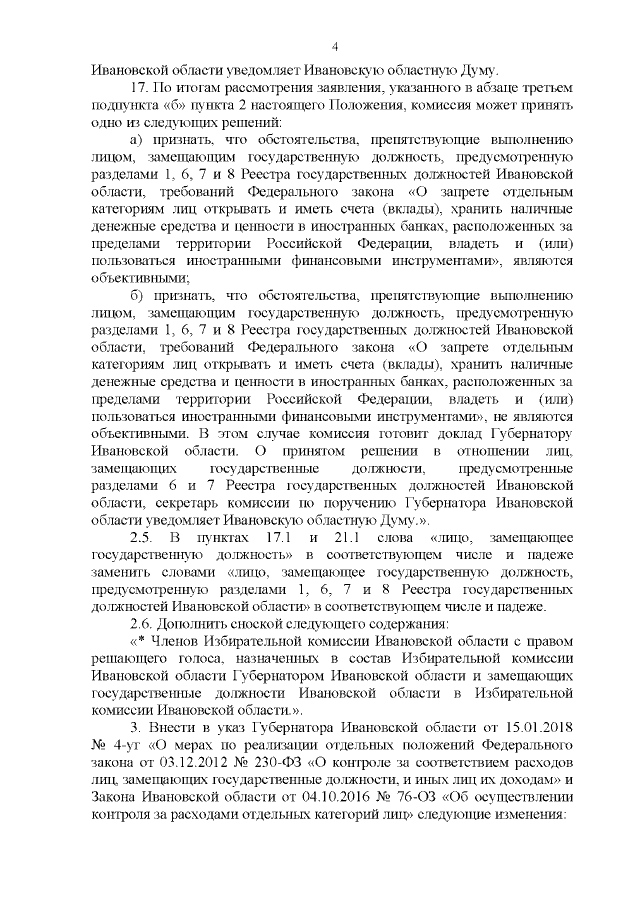 4

Ивановской области уведомляет Ивановскую областную Думу.

17. По итогам рассмотрения заявления, указанного в абзаце третьем подпункта «б» пункта 2 настоящего Положения, комиссия может принять одно из следующих решений:

а) признать, что обстоятельства, препятствующие выполнению лицом, замещающим государственную должность, предусмотренную разделами 1, 6, 7 и 8 Реестра государственных должностей Ивановской области, требований Федерального закона «О запрете отдельным категориям лиц открывать и иметь счета (вклады), хранить наличные денежные средства и ценности в иностранных банках, расположенных за пределами территории Российской Федерации, владеть и (или) пользоваться иностранными финансовыми инструментами», являются объективными;

б) признать, что обстоятельства, препятствующие выполнению лицом, замещающим государственную должность, предусмотренную разделами 1, 6, 7 и 8 Реестра государственных должностей Ивановской области, требований Федерального закона «О запрете отдельным категориям лиц открывать и иметь счета (вклады), хранить наличные денежные средства и ценности в иностранных банках, расположенных за пределами территории Российской Федерации, владеть и (или) пользоваться иностранными финансовыми инструментами», не являются объективными. В этом случае комиссия готовит доклад Губернатору Ивановской области. О принятом решении в отношении лиц, замещающих государственные должности, предусмотренные разделами 6 и 7 Реестра государственных должностей Ивановской области, секретарь комиссии по поручению Губернатора Ивановской области уведомляет Ивановскую областную Думу.».

2.5. В пунктах 17.1 и 21.1 слова «лицо, замещающее государственную должность» в соответствующем числе и падеже заменить словами «лицо, замещающее государственную должность, предусмотренную разделами 1, 6, 7 и 8 Реестра государственных должностей Ивановской области» в соответствующем числе и падеже.

2.6. Дополнить сноской следующего содержания:

«* Членов Избирательной комиссии Ивановской области с правом решающего голоса, назначенных в состав Избирательной комиссии Ивановской области Губернатором Ивановской области и замещающих государственные должности Ивановской области в Избирательной комиссии Ивановской области.».

3. Внести в указ Губернатора Ивановской области от 15.01.2018 № 4-уг «О мерах по реализации отдельных положений Федерального закона от 03.12.2012 № 230-ФЗ «О контроле за соответствием расходов лиц, замещающих государственные должности, и иных лиц их доходам» и Закона Ивановской области от 04.10.2016 № 76-ОЗ «Об осуществлении контроля за расходами отдельных категорий лиц» следующие изменения: